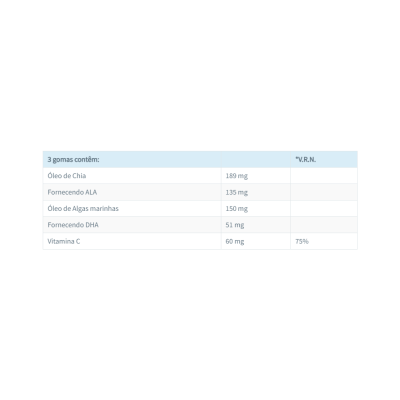 | 3 gomas contêm: | | *V.R.N. |
|---|---|---|
| Óleo de Chia | 189 mg | |
| Fornecendo ALA | 135 mg | |
| Óleo de Algas marinhas | 150 mg | |
| Fornecendo DHA | 51 mg | |
| Vitamina C | 60 mg | 75% |